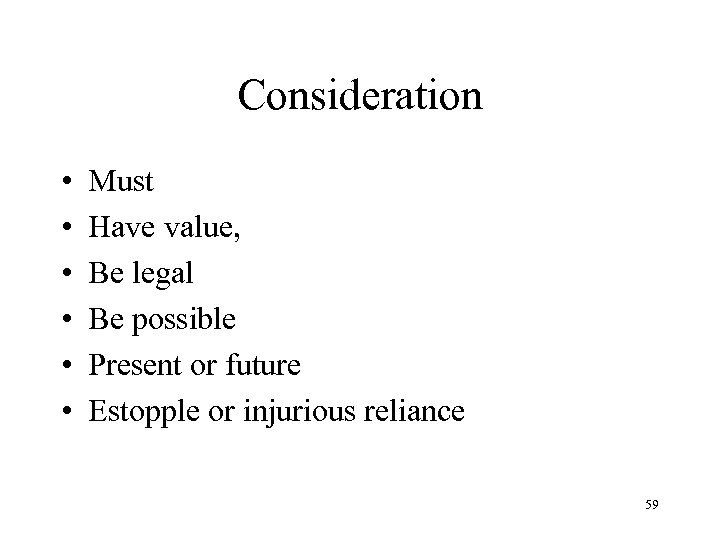 Consideration

• Must
• Have value,
• Be legal
• Be possible
• Present or future
• Estopple or injurious reliance

59